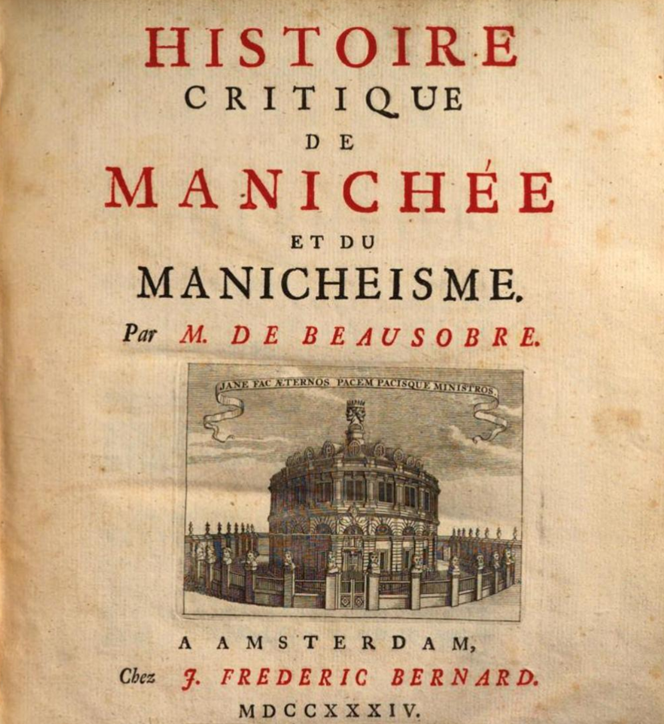 HISTOIRE
CRITIQUE
DE
MANICHÉE
ET DU
MANICHEISME.
Par M. DE BEAUSOBRE.

JANE FAC ÆTERNOS PACEM PACISQUE MINISTROS.

A AMSTERDAM,
Chez J. FREDERIC BERNARD.
MDCCXXXIV.